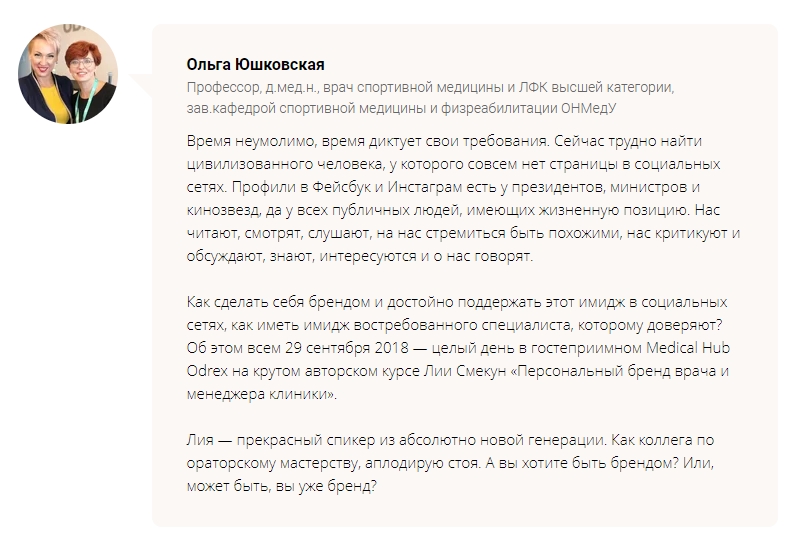 Ольга Юшковская

Профессор, д.мед.н., врач спортивной медицины и ЛФК высшей категории, зав.кафедрой спортивной медицины и физреабилитации ОНМедУ

Время неумолимо, время диктует свои требования. Сейчас трудно найти цивилизованного человека, у которого совсем нет страницы в социальных сетях. Профили в Фейсбук и Инстаграм есть у президентов, министров и кинозвезд, да у всех публичных людей, имеющих жизненную позицию. Нас читают, смотрят, слушают, на нас стремиться быть похожими, нас критикуют и обсуждают, знают, интересуются и о нас говорят.

Как сделать себя брендом и достойно поддержать этот имидж в социальных сетях, как иметь имидж востребованного специалиста, которому доверяют? Об этом всем 29 сентября 2018 — целый день в гостеприимном Medical Hub Odrex на крутом авторском курсе Лии Смекун «Персональный бренд врача и менеджера клиники».

Лия — прекрасный спикер из абсолютно новой генерации. Как коллега по ораторскому мастерству, аплодирую стоя. А вы хотите быть брендом? Или, может быть, вы уже бренд?